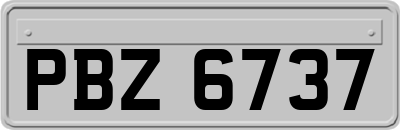 PBZ 6737